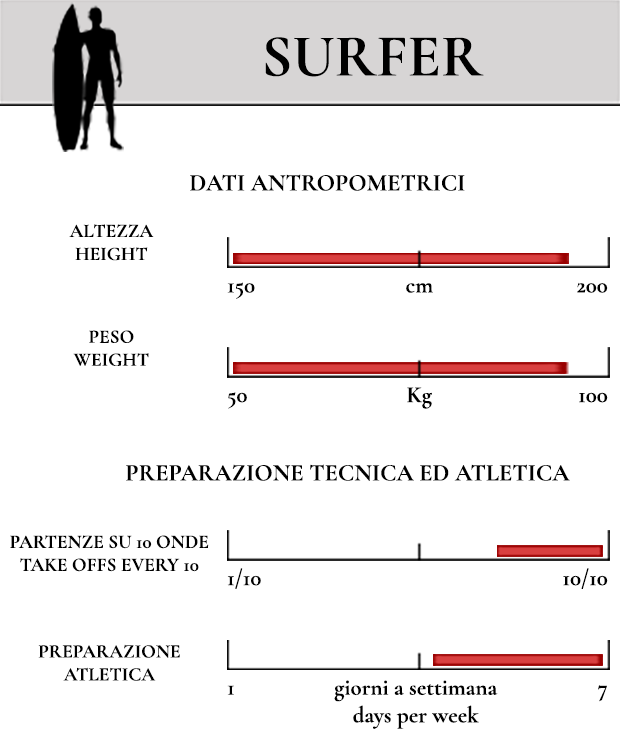 SURFER

DATI ANTROPOMETRICI

ALTEZZA
HEIGHT

150 cm 200

PESO
WEIGHT

50 Kg 100

PREPARAZIONE TECNICA ED ATLETICA

PARTENZE SU 10 ONDE
TAKE OFFS EVERY 10

1/10 10/10

PREPARAZIONE
ATLETICA

1 giorni a settimana
days per week 7